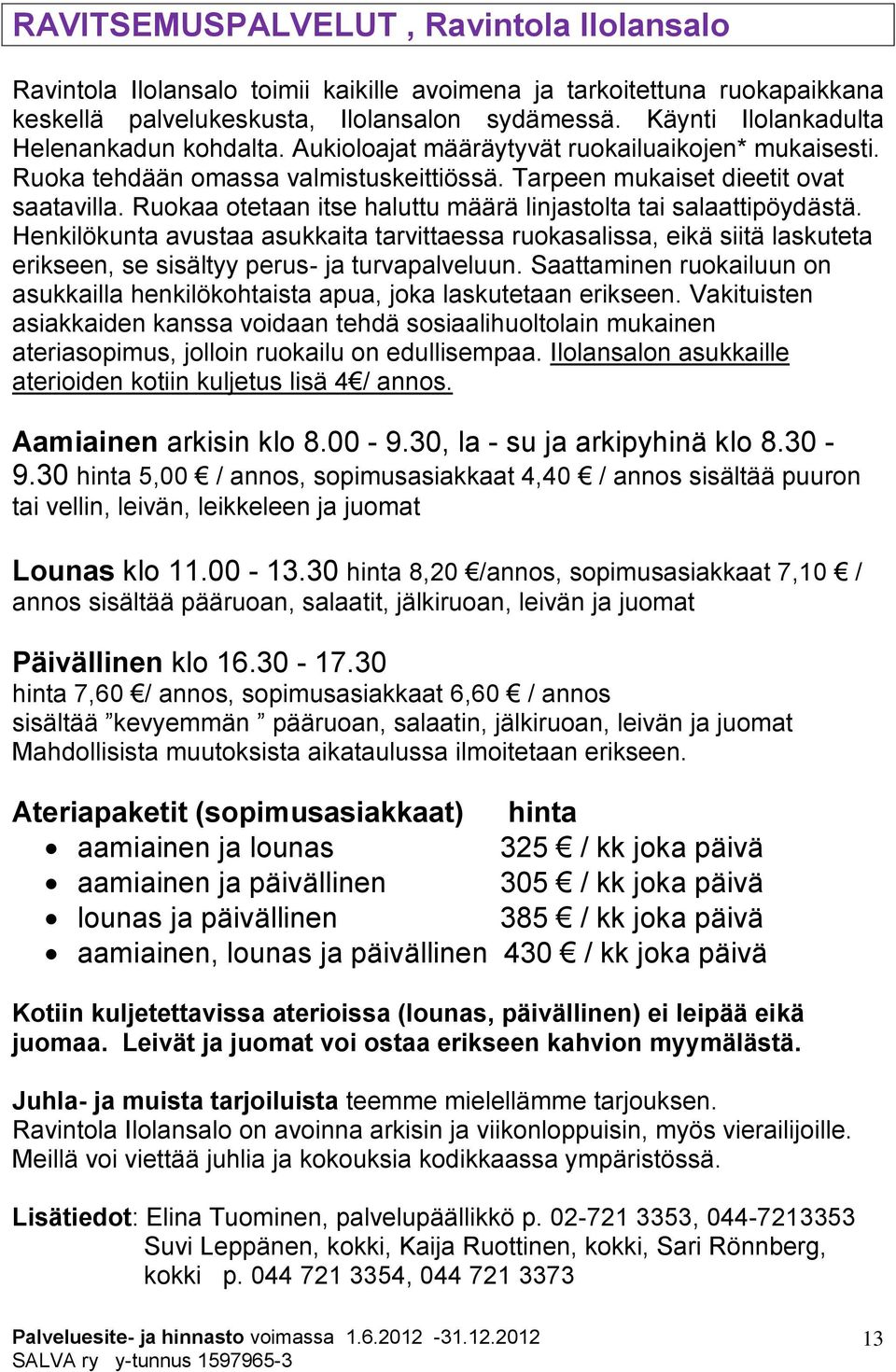 RAVITSEMUSPALVELUT , Ravintola Ilolansalo

Ravintola Ilolansalo toimii kaikille avoimena ja tarkoitettuna ruokapaikkana keskellä palvelukeskusta, Ilolansalon sydämessä. Käynti Ilolankadulta Helenankadun kohdalta. Aukioloajat määräytyvät ruokailuaikojen* mukaisesti. Ruoka tehdään omassa valmistuskeittiössä. Tarpeen mukaiset dieetit ovat saatavilla. Ruokaa otetaan itse haluttu määrä linjastolta tai salaattipöydästä. Henkilökunta avustaa asukkaita tarvittaessa ruokasalissa, eikä siitä laskuteta erikseen, se sisältyy perus- ja turvapalveluun. Saattaminen ruokailuun on asukkailla henkilökohtaista apua, joka laskutetaan erikseen. Vakituisten asiakkaiden kanssa voidaan tehdä sosiaalihuoltolain mukainen ateriasopimus, jolloin ruokailu on edullisempaa. Ilolansalon asukkaille aterioiden kotiin kuljetus lisä 4€/ annos.

Aamiainen arkisin klo 8.00 - 9.30, la - su ja arkipyhinä klo 8.30 - 9.30 hinta 5,00 € / annos, sopimusasiakkaat 4,40 € / annos sisältää puuron tai vellin, leivän, leikkeleen ja juomat

Lounas klo 11.00 - 13.30 hinta 8,20 €/annos, sopimusasiakkaat 7,10 € / annos sisältää pääruoan, salaatit, jälkiruoan, leivän ja juomat

Päivällinen klo 16.30 - 17.30
hinta 7,60 €/ annos, sopimusasiakkaat 6,60 € / annos
sisältää ”kevyemmän ” pääruoan, salaatin, jälkiruoan, leivän ja juomat
Mahdollisista muutoksista aikataulussa ilmoitetaan erikseen.

Ateriapaketit (sopimusasiakkaat) hinta
• aamiainen ja lounas 325 € / kk joka päivä
• aamiainen ja päivällinen 305 € / kk joka päivä
• lounas ja päivällinen 385 € / kk joka päivä
• aamiainen, lounas ja päivällinen 430 € / kk joka päivä

Kotiin kuljetettavissa aterioissa (lounas, päivällinen) ei leipää eikä juomaa. Leivät ja juomat voi ostaa erikseen kahvion myymälästä.

Juhla- ja muista tarjoiluista teemme mielellämme tarjouksen.
Ravintola Ilolansalo on avoinna arkisin ja viikonloppuisin, myös vierailijoille.
Meillä voi viettää juhlia ja kokouksia kodikkaassa ympäristössä.

Lisätiedot: Elina Tuominen, palvelupäällikkö p. 02-721 3353, 044-7213353
Suvi Leppänen, kokki, Kaija Ruottinen, kokki, Sari Rönnberg, kokki p. 044 721 3354, 044 721 3373

Palveluesite- ja hinnasto voimassa 1.6.2012 -31.12.2012
SALVA ry y-tunnus 1597965-3
13